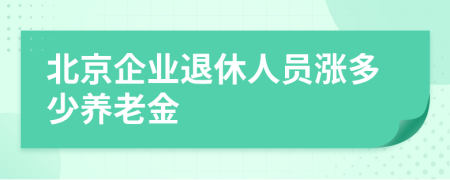 北京企业退休人员涨多少养老金